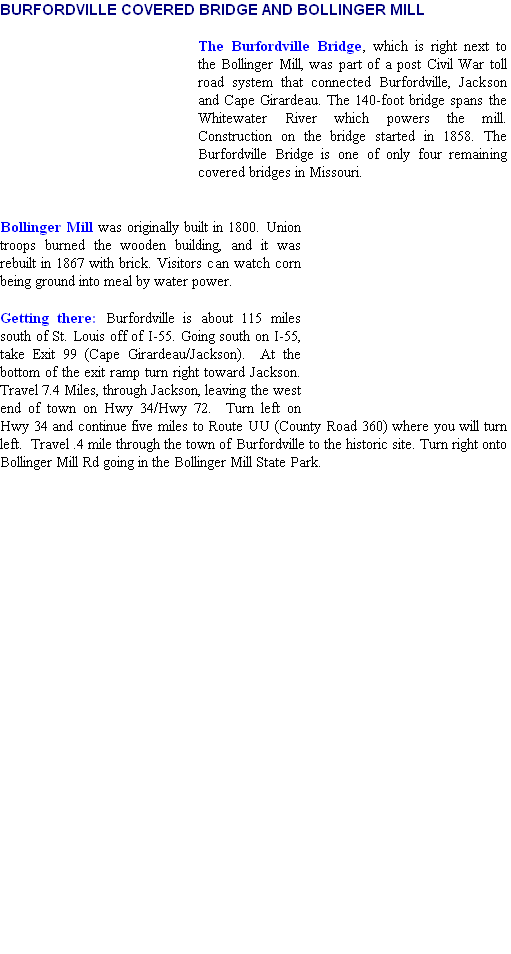 BURFORDVILLE COVERED BRIDGE AND BOLLINGER MILL

The Burfordville Bridge, which is right next to the Bollinger Mill, was part of a post Civil War toll road system that connected Burfordville, Jackson and Cape Girardeau. The 140-foot bridge spans the Whitewater River which powers the mill. Construction on the bridge started in 1858. The Burfordville Bridge is one of only four remaining covered bridges in Missouri.

Bollinger Mill was originally built in 1800. Union troops burned the wooden building, and it was rebuilt in 1867 with brick. Visitors can watch corn being ground into meal by water power.

Getting there: Burfordville is about 115 miles south of St. Louis off of I-55. Going south on I-55, take Exit 99 (Cape Girardeau/Jackson). At the bottom of the exit ramp turn right toward Jackson. Travel 7.4 Miles, through Jackson, leaving the west end of town on Hwy 34/Hwy 72. Turn left on Hwy 34 and continue five miles to Route UU (County Road 360) where you will turn left. Travel .4 mile through the town of Burfordville to the historic site. Turn right onto Bollinger Mill Rd going in the Bollinger Mill State Park.